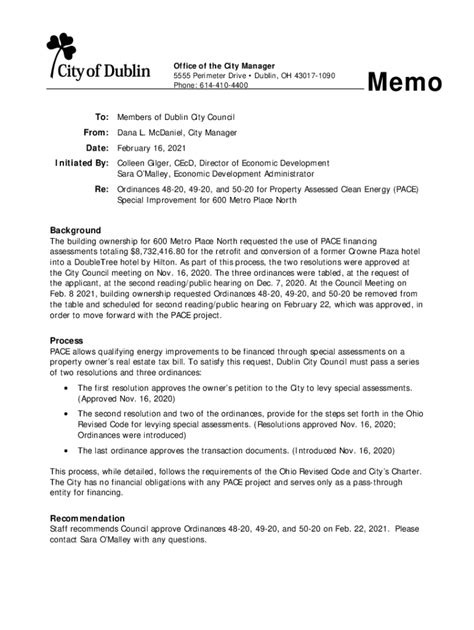 City of Dublin

Office of the City Manager
5555 Perimeter Drive • Dublin, OH 43017-1090
Phone: 614-410-4400

Memo

To: Members of Dublin City Council

From: Dana L. McDaniel, City Manager

Date: February 16, 2021

Initiated By: Colleen Gilger, CEcD, Director of Economic Development
Sara O'Malley, Economic Development Administrator

Re: Ordinances 48-20, 49-20, and 50-20 for Property Assessed Clean Energy (PACE) Special Improvement for 600 Metro Place North

Background
The building ownership for 600 Metro Place North requested the use of PACE financing assessments totaling $8,732,416.80 for the retrofit and conversion of a former Crowne Plaza hotel into a DoubleTree hotel by Hilton. As part of this process, the two resolutions were approved at the City Council meeting on Nov. 16, 2020. The three ordinances were tabled, at the request of the applicant, at the second reading/public hearing on Dec. 7, 2020. At the Council Meeting on Feb. 8 2021, building ownership requested Ordinances 48-20, 49-20, and 50-20 be removed from the table and scheduled for second reading/public hearing on February 22, which was approved, in order to move forward with the PACE project.

Process
PACE allows qualifying energy improvements to be financed through special assessments on a property owner's real estate tax bill. To satisfy this request, Dublin City Council must pass a series of two resolutions and three ordinances:

• The first resolution approves the owner's petition to the City to levy special assessments. (Approved Nov. 16, 2020)

• The second resolution and two of the ordinances, provide for the steps set forth in the Ohio Revised Code for levying special assessments. (Resolutions approved Nov. 16, 2020; Ordinances were introduced)

• The last ordinance approves the transaction documents. (Introduced Nov. 16, 2020)

This process, while detailed, follows the requirements of the Ohio Revised Code and City's Charter. The City has no financial obligations with any PACE project and serves only as a pass-through entity for financing.

Recommendation
Staff recommends Council approve Ordinances 48-20, 49-20, and 50-20 on Feb. 22, 2021. Please contact Sara O'Malley with any questions.